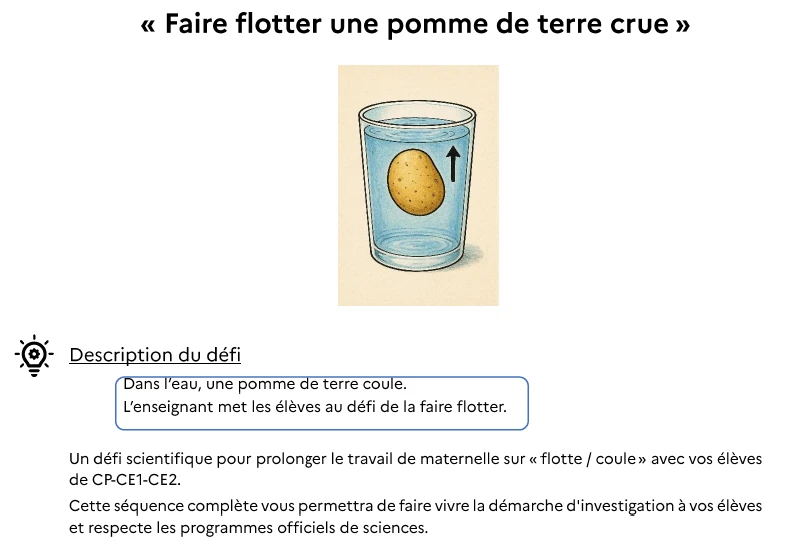 « Faire flotter une pomme de terre crue »

Description du défi

Dans l'eau, une pomme de terre coule.
L'enseignant met les élèves au défi de la faire flotter.

Un défi scientifique pour prolonger le travail de maternelle sur « flotte / coule » avec vos élèves de CP-CE1-CE2.

Cette séquence complète vous permettra de faire vivre la démarche d'investigation à vos élèves et respecte les programmes officiels de sciences.